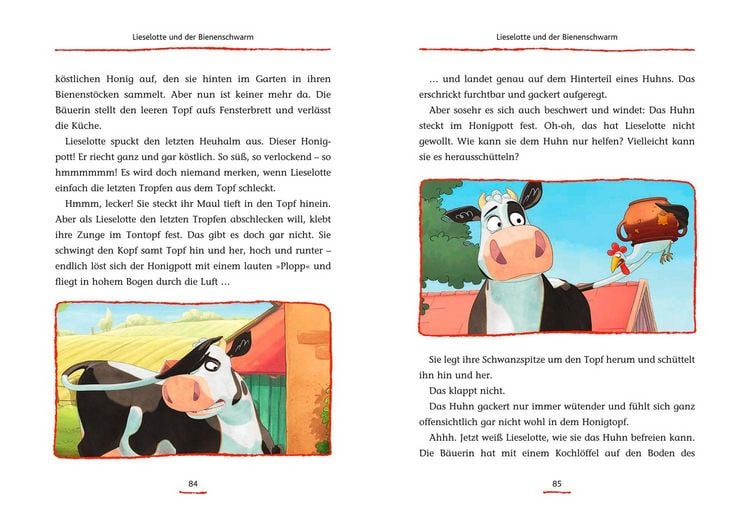 Lieselotte und der Bienenschwarm

köstlichen Honig auf, den sie hinten im Garten in ihren Bienenstöcken sammelt. Aber nun ist keiner mehr da. Die Bäuerin stellt den leeren Topf aufs Fensterbrett und verlässt die Küche.

Lieselotte spuckt den letzten Heuhalm aus. Dieser Honigpott! Er riecht ganz und gar köstlich. So süß, so verlockend – so hmmmmmm! Es wird doch niemand merken, wenn Lieselotte einfach die letzten Tropfen aus dem Topf schleckt.

Hmmm, lecker! Sie steckt ihr Maul tieft in den Topf hinein. Aber als Lieselotte den letzten Tropfen abschlecken will, klebt ihre Zunge im Tontopf fest. Das gibt es doch gar nicht. Sie schwingt den Kopf samt Topf hin und her, hoch und runter – endlich löst sich der Honigpott mit einem lauten »Plopp« und fliegt in hohem Bogen durch die Luft …

84

Lieselotte und der Bienenschwarm

… und landet genau auf dem Hinterteil eines Huhns. Das erschrickt furchtbar und gackert aufgeregt.

Aber sosehr es sich auch beschwert und windet: Das Huhn steckt im Honigpott fest. Oh-oh, das hat Lieselotte nicht gewollt. Wie kann sie dem Huhn nur helfen? Vielleicht kann sie es herausschütteln?

Sie legt ihre Schwanzspitze um den Topf herum und schüttelt ihn hin und her.

Das klappt nicht.

Das Huhn gackert nur immer wütender und fühlt sich ganz offensichtlich gar nicht wohl in dem Honigtopf.

Ahhh. Jetzt weiß Lieselotte, wie sie das Huhn befreien kann. Die Bäuerin hat mit einem Kochlöffel auf den Boden des

85